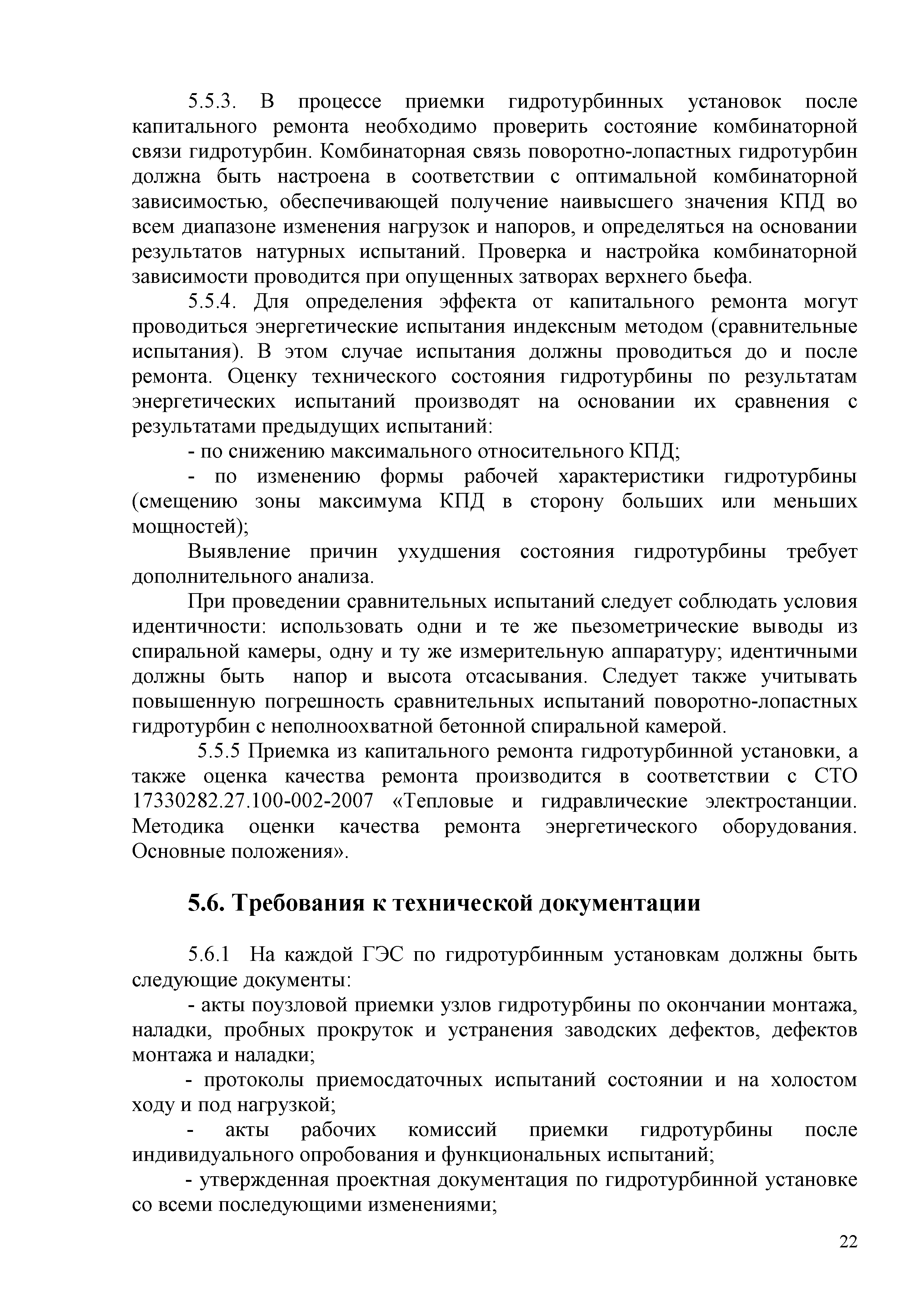 5.5.3. В процессе приемки гидротурбинных установок после капитального ремонта необходимо проверить состояние комбинаторной связи гидротурбин. Комбинаторная связь поворотно-лопастных гидротурбин должна быть настроена в соответствии с оптимальной комбинаторной зависимостью, обеспечивающей получение наивысшего значения КПД во всем диапазоне изменения нагрузок и напоров, и определяться на основании результатов натурных испытаний. Проверка и настройка комбинаторной зависимости проводится при опущенных затворах верхнего бьефа.

5.5.4. Для определения эффекта от капитального ремонта могут проводиться энергетические испытания индексным методом (сравнительные испытания). В этом случае испытания должны проводиться до и после ремонта. Оценку технического состояния гидротурбины по результатам энергетических испытаний производят на основании их сравнения с результатами предыдущих испытаний:

- по снижению максимального относительного КПД;

- по изменению формы рабочей характеристики гидротурбины (смещению зоны максимума КПД в сторону больших или меньших мощностей);

Выявление причин ухудшения состояния гидротурбины требует дополнительного анализа.

При проведении сравнительных испытаний следует соблюдать условия идентичности: использовать одни и те же пьезометрические выводы из спиральной камеры, одну и ту же измерительную аппаратуру; идентичными должны быть напор и высота отсасывания. Следует также учитывать повышенную погрешность сравнительных испытаний поворотно-лопастных гидротурбин с неполноохватной бетонной спиральной камерой.

5.5.5 Приемка из капитального ремонта гидротурбинной установки, а также оценка качества ремонта производится в соответствии с СТО 17330282.27.100-002-2007 «Тепловые и гидравлические электростанции. Методика оценки качества ремонта энергетического оборудования. Основные положения».

5.6. Требования к технической документации

5.6.1 На каждой ГЭС по гидротурбинным установкам должны быть следующие документы:

- акты поузловой приемки узлов гидротурбины по окончании монтажа, наладки, пробных прокруток и устранения заводских дефектов, дефектов монтажа и наладки;

- протоколы приемосдаточных испытаний состоянии и на холостом ходу и под нагрузкой;

- акты рабочих комиссий приемки гидротурбины после индивидуального опробования и функциональных испытаний;

- утвержденная проектная документация по гидротурбинной установке со всеми последующими изменениями;

22